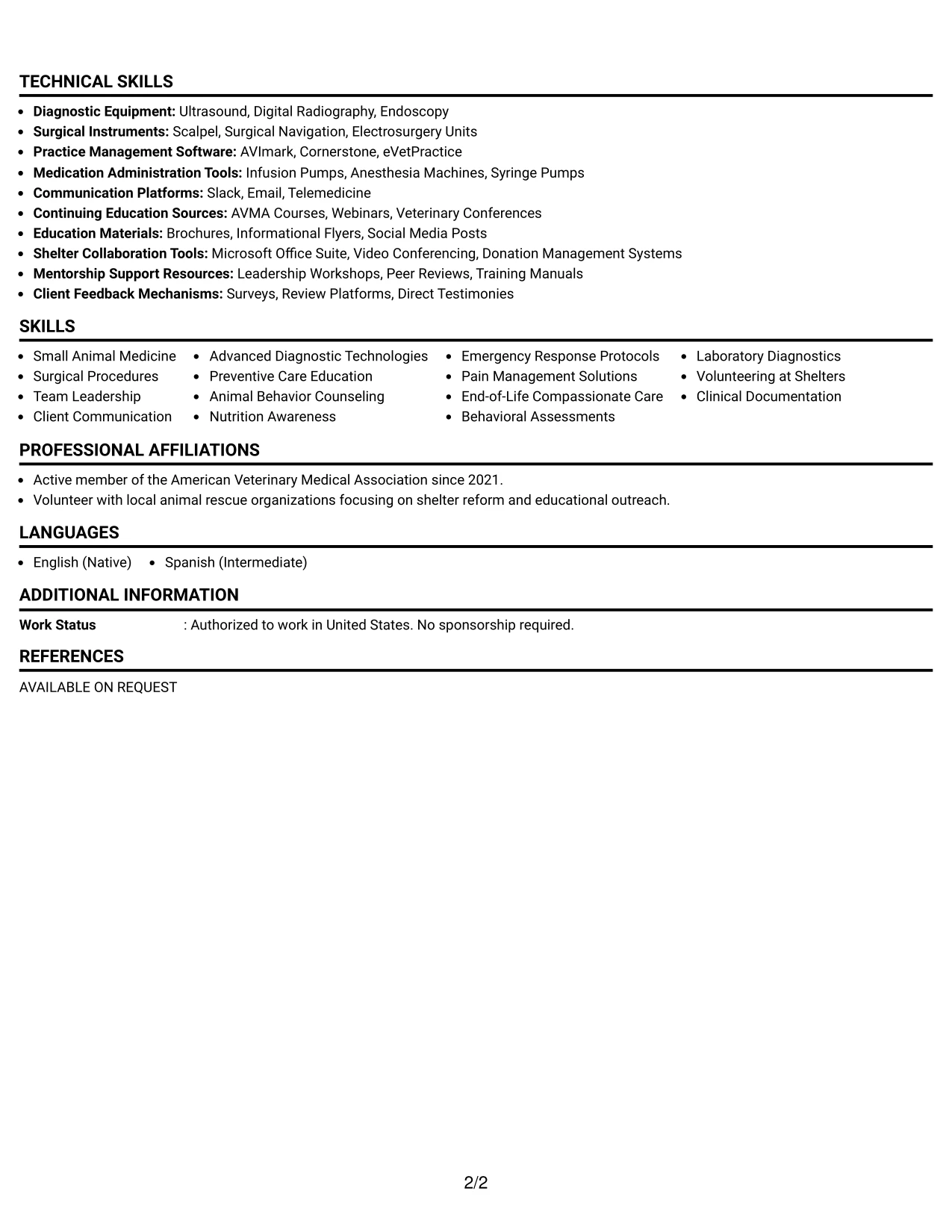 TECHNICAL SKILLS

• Diagnostic Equipment: Ultrasound, Digital Radiography, Endoscopy
• Surgical Instruments: Scalpel, Surgical Navigation, Electrosurgery Units
• Practice Management Software: AVImark, Cornerstone, eVetPractice
• Medication Administration Tools: Infusion Pumps, Anesthesia Machines, Syringe Pumps
• Communication Platforms: Slack, Email, Telemedicine
• Continuing Education Sources: AVMA Courses, Webinars, Veterinary Conferences
• Education Materials: Brochures, Informational Flyers, Social Media Posts
• Shelter Collaboration Tools: Microsoft Office Suite, Video Conferencing, Donation Management Systems
• Mentorship Support Resources: Leadership Workshops, Peer Reviews, Training Manuals
• Client Feedback Mechanisms: Surveys, Review Platforms, Direct Testimonies

SKILLS

• Small Animal Medicine
• Surgical Procedures
• Team Leadership
• Client Communication

• Advanced Diagnostic Technologies
• Preventive Care Education
• Animal Behavior Counseling
• Nutrition Awareness

• Emergency Response Protocols
• Pain Management Solutions
• End-of-Life Compassionate Care
• Behavioral Assessments

• Laboratory Diagnostics
• Volunteering at Shelters
• Clinical Documentation

PROFESSIONAL AFFILIATIONS

• Active member of the American Veterinary Medical Association since 2021.
• Volunteer with local animal rescue organizations focusing on shelter reform and educational outreach.

LANGUAGES

• English (Native) • Spanish (Intermediate)

ADDITIONAL INFORMATION

Work Status : Authorized to work in United States. No sponsorship required.

REFERENCES

AVAILABLE ON REQUEST

2/2